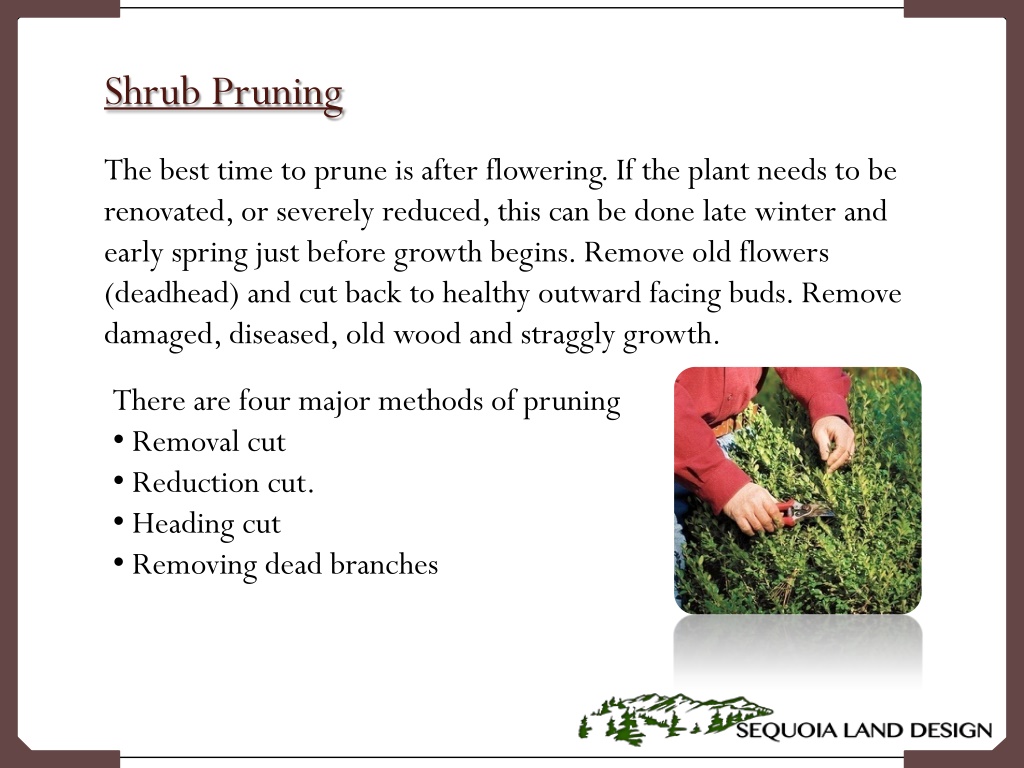 Shrub Pruning

The best time to prune is after flowering. If the plant needs to be renovated, or severely reduced, this can be done late winter and early spring just before growth begins. Remove old flowers (deadhead) and cut back to healthy outward facing buds. Remove damaged, diseased, old wood and straggly growth.

There are four major methods of pruning
• Removal cut
• Reduction cut.
• Heading cut
• Removing dead branches

SEQUOIA LAND DESIGN